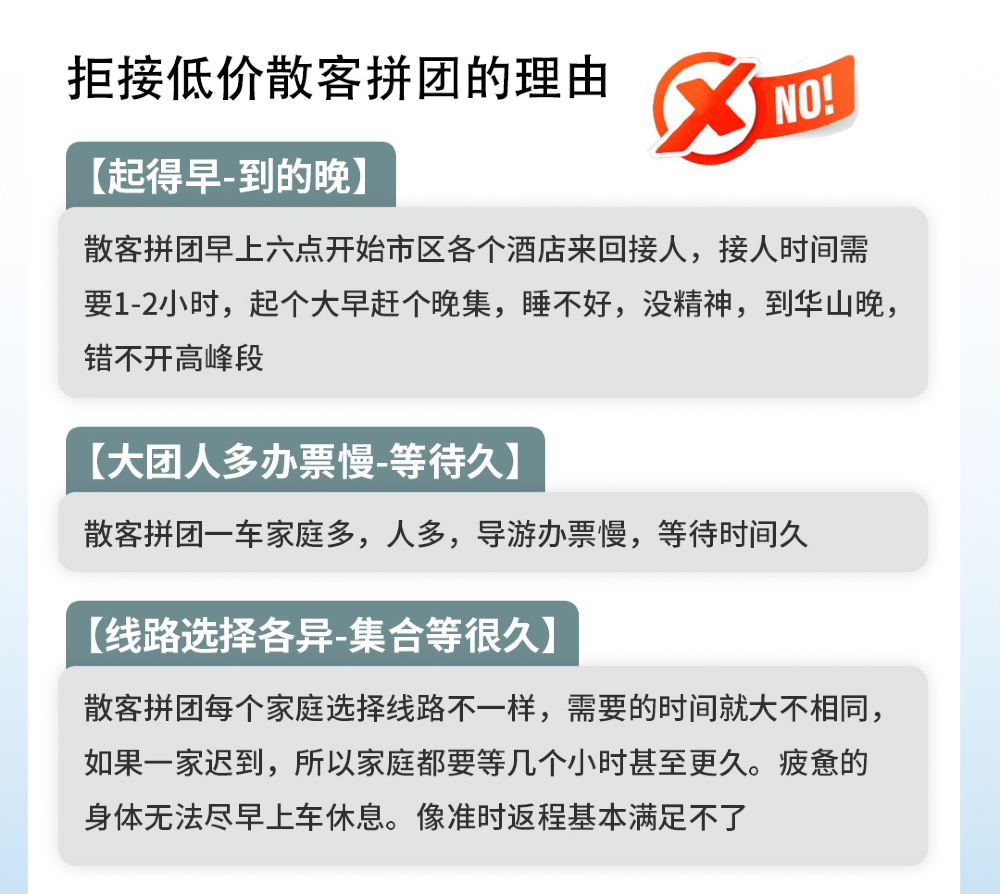 拒接低价散客拼团的理由

NO!

【起得早-到的晚】

散客拼团早上六点开始市区各个酒店来回接人，接人时间需要1-2小时，起个大早赶个晚集，睡不好，没精神，到华山晚，错不开高峰段

【大团人多办票慢-等待久】

散客拼团一车家庭多，人多，导游办票慢，等待时间久

【线路选择各异-集合等很久】

散客拼团每个家庭选择线路不一样，需要的时间就大不相同，如果一家迟到，所以家庭都要等几个小时甚至更久。疲惫的身体无法尽早上车休息。像准时返程基本满足不了